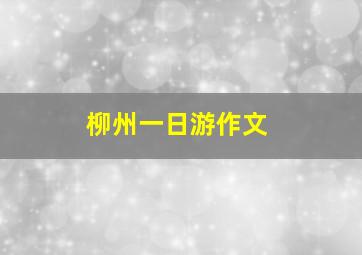 柳州一日游作文